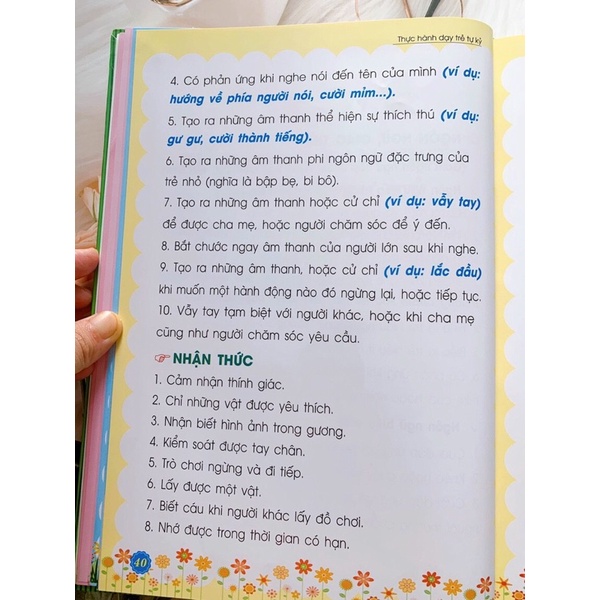 Thực hành dạy trẻ tự kỷ

4. Có phản ứng khi nghe nói đến tên của mình (ví dụ: hướng về phía người nói, cười mỉm...).

5. Tạo ra những âm thanh thể hiện sự thích thú (ví dụ: gư gư, cười thành tiếng).

6. Tạo ra những âm thanh phi ngôn ngữ đặc trưng của trẻ nhỏ (nghĩa là bập bẹ, bi bô).

7. Tạo ra những âm thanh hoặc cử chỉ (ví dụ: vẫy tay) để được cha mẹ, hoặc người chăm sóc để ý đến.

8. Bắt chước ngay âm thanh của người lớn sau khi nghe.

9. Tạo ra những âm thanh, hoặc cử chỉ (ví dụ: lắc đầu) khi muốn một hành động nào đó ngừng lại, hoặc tiếp tục.

10. Vẫy tay tạm biệt với người khác, hoặc khi cha mẹ cũng như người chăm sóc yêu cầu.

NHẬN THỨC

1. Cảm nhận thính giác.
2. Chỉ những vật được yêu thích.
3. Nhận biết hình ảnh trong gương.
4. Kiểm soát được tay chân.
5. Trò chơi ngừng và đi tiếp.
6. Lấy được một vật.
7. Biết cáu khi người khác lấy đồ chơi.
8. Nhớ được trong thời gian có hạn.

40